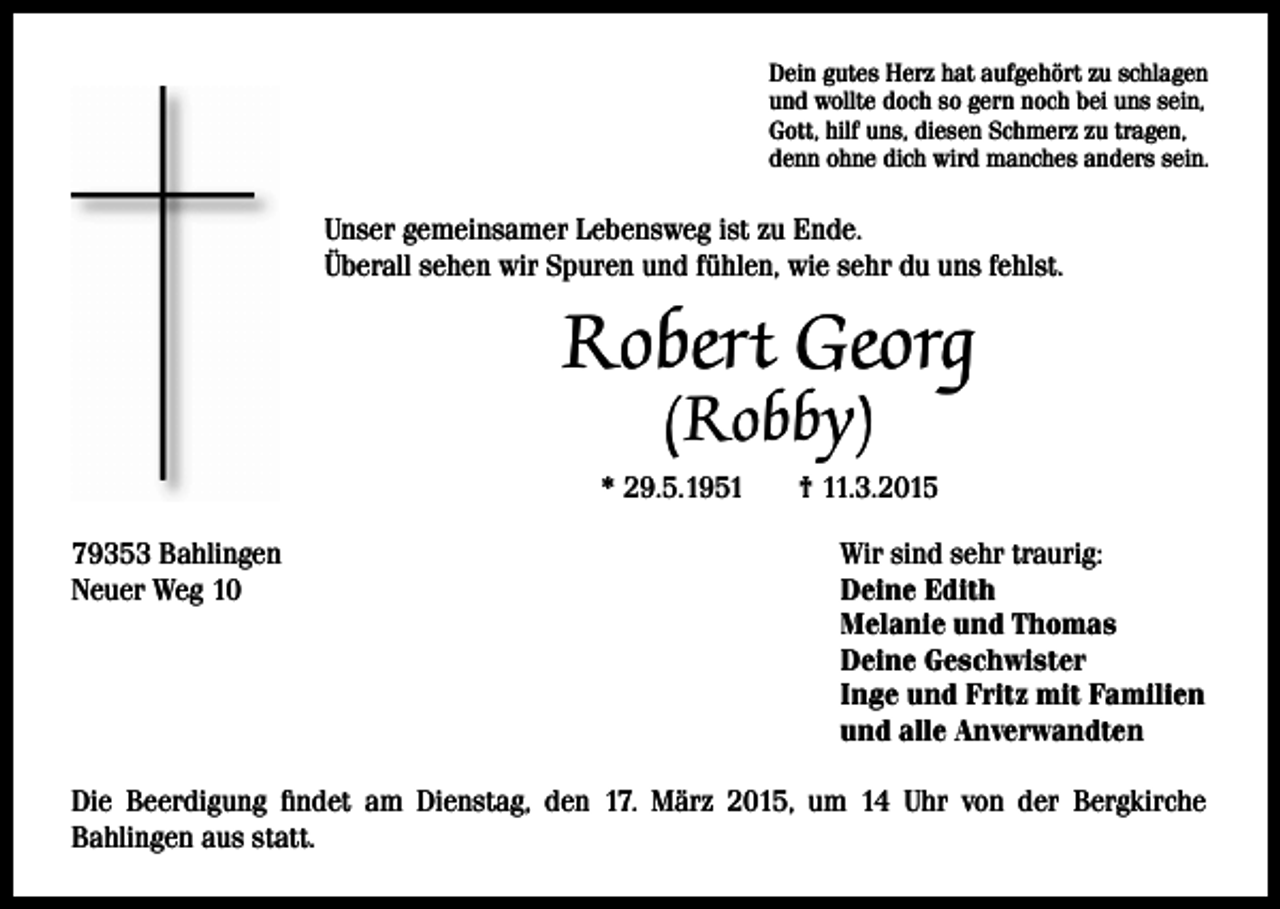 Dein gutes Herz hat aufgehört zu schlagen
und wollte doch so gern noch bei uns sein,
Gott, hilf uns, diesen Schmerz zu tragen,
denn ohne dich wird manches anders sein.

Unser gemeinsamer Lebensweg ist zu Ende.
Überall sehen wir Spuren und fühlen, wie sehr du uns fehlst.

Robert Georg
(Robby)

* 29.5.1951 † 11.3.2015

79353 Bahlingen
Neuer Weg 10

Wir sind sehr traurig:
Deine Edith
Melanie und Thomas
Deine Geschwister
Inge und Fritz mit Familien
und alle Anverwandten

Die Beerdigung findet am Dienstag, den 17. März 2015, um 14 Uhr von der Bergkirche Bahlingen aus statt.